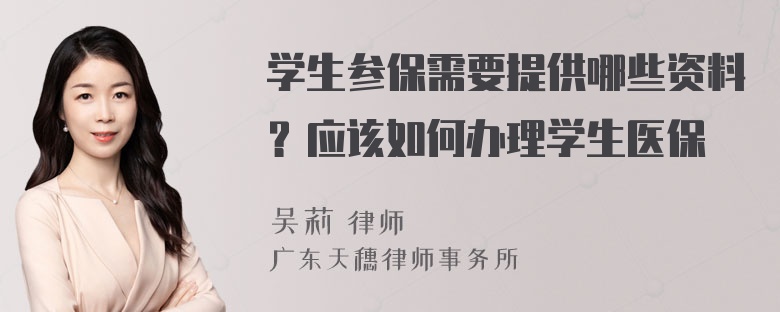 学生参保需要提供哪些资料？应该如何办理学生医保

吴莉 律师
广东天穗律师事务所